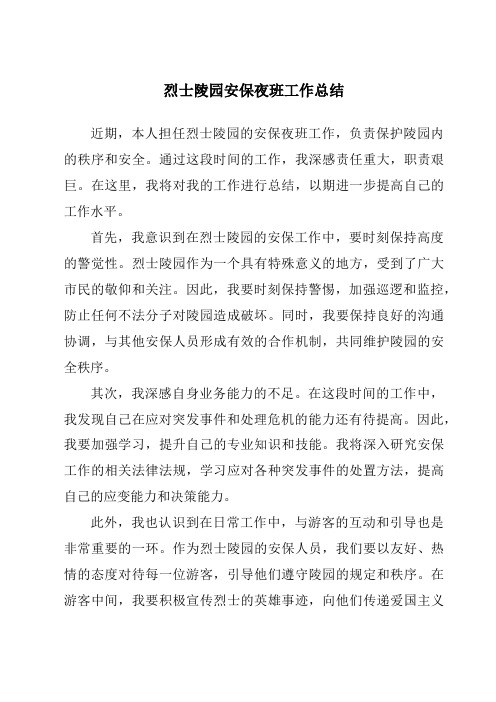 烈士陵园安保夜班工作总结

近期，本人担任烈士陵园的安保夜班工作，负责保护陵园内的秩序和安全。通过这段时间的工作，我深感责任重大，职责艰巨。在这里，我将对我的工作进行总结，以期进一步提高自己的工作水平。

首先，我意识到在烈士陵园的安保工作中，要时刻保持高度的警觉性。烈士陵园作为一个具有特殊意义的地方，受到了广大市民的敬仰和关注。因此，我要时刻保持警惕，加强巡逻和监控，防止任何不法分子对陵园造成破坏。同时，我要保持良好的沟通协调，与其他安保人员形成有效的合作机制，共同维护陵园的安全秩序。

其次，我深感自身业务能力的不足。在这段时间的工作中，我发现自己在应对突发事件和处理危机的能力还有待提高。因此，我要加强学习，提升自己的专业知识和技能。我将深入研究安保工作的相关法律法规，学习应对各种突发事件的处置方法，提高自己的应变能力和决策能力。

此外，我也认识到在日常工作中，与游客的互动和引导也是非常重要的一环。作为烈士陵园的安保人员，我们要以友好、热情的态度对待每一位游客，引导他们遵守陵园的规定和秩序。在游客中间，我要积极宣传烈士的英雄事迹，向他们传递爱国主义